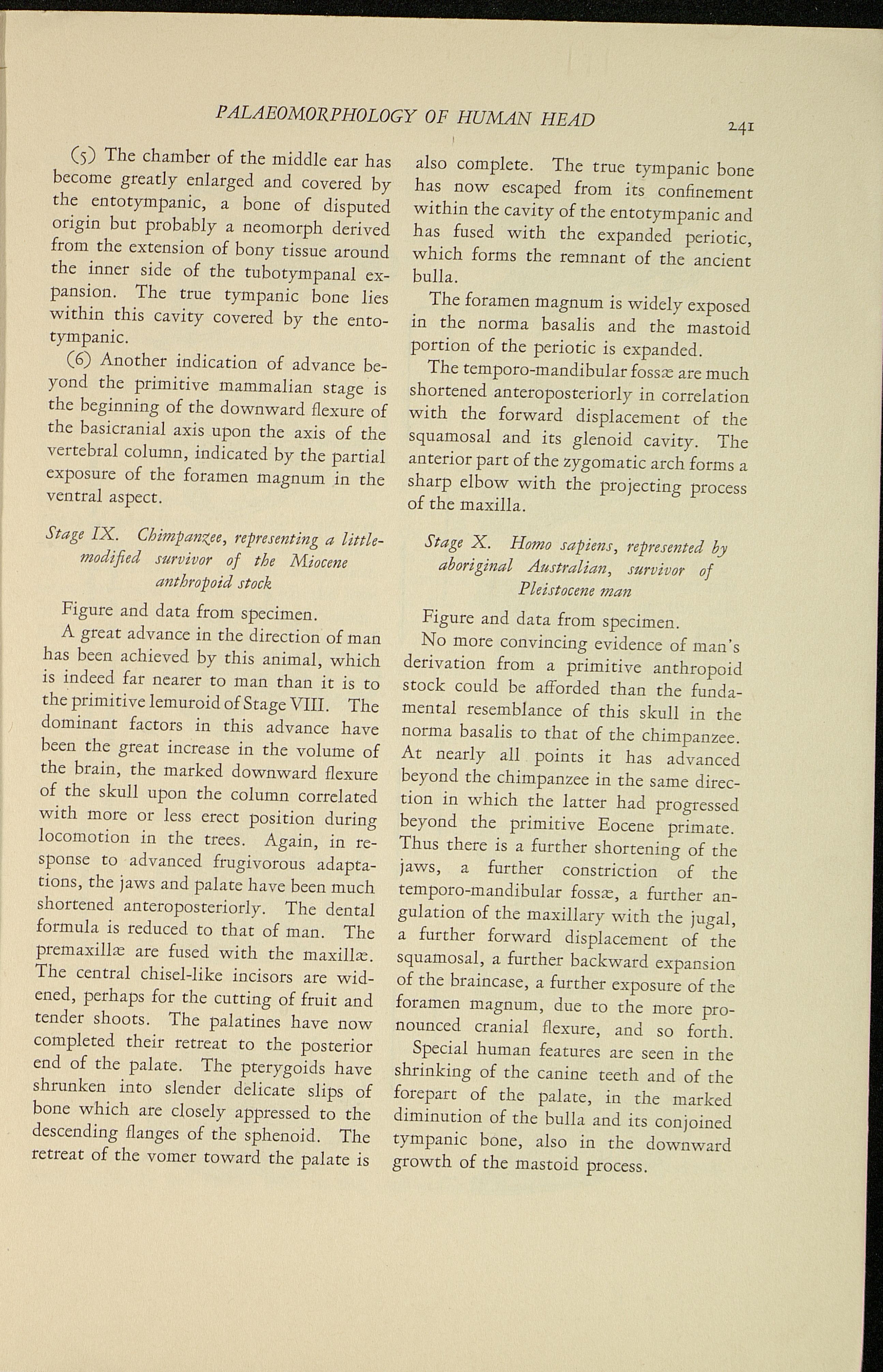 PALAEOMORPHOLOGY OF HUMAN HEAD 241

(5) The chamber of the middle ear has become greatly enlarged and covered by the entotympanic, a bone of disputed origin but probably a neomorph derived from the extension of bony tissue around the inner side of the tubotympanal expansion. The true tympanic bone lies within this cavity covered by the entotympanic.

(6) Another indication of advance beyond the primitive mammalian stage is the beginning of the downward flexure of the basicranial axis upon the axis of the vertebral column, indicated by the partial exposure of the foramen magnum in the ventral aspect.

Stage IX. Chimpanzee, representing a little-modified survivor of the Miocene anthropoid stock

Figure and data from specimen.

A great advance in the direction of man has been achieved by this animal, which is indeed far nearer to man than it is to the primitive lemuroid of Stage VIII. The dominant factors in this advance have been the great increase in the volume of the brain, the marked downward flexure of the skull upon the column correlated with more or less erect position during locomotion in the trees. Again, in response to advanced frugivorous adaptations, the jaws and palate have been much shortened anteroposteriorly. The dental formula is reduced to that of man. The premaxillæ are fused with the maxillæ. The central chisel-like incisors are widened, perhaps for the cutting of fruit and tender shoots. The palatines have now completed their retreat to the posterior end of the palate. The pterygoids have shrunken into slender delicate slips of bone which are closely appressed to the descending flanges of the sphenoid. The retreat of the vomer toward the palate is also complete. The true tympanic bone has now escaped from its confinement within the cavity of the entotympanic and has fused with the expanded periotic, which forms the remnant of the ancient bulla.

The foramen magnum is widely exposed in the norma basalis and the mastoid portion of the periotic is expanded.

The temporo-mandibular fossæ are much shortened anteroposteriorly in correlation with the forward displacement of the squamosal and its glenoid cavity. The anterior part of the zygomatic arch forms a sharp elbow with the projecting process of the maxilla.

Stage X. Homo sapiens, represented by aboriginal Australian, survivor of Pleistocene man

Figure and data from specimen.

No more convincing evidence of man's derivation from a primitive anthropoid stock could be afforded than the fundamental resemblance of this skull in the norma basalis to that of the chimpanzee. At nearly all points it has advanced beyond the chimpanzee in the same direction in which the latter had progressed beyond the primitive Eocene primate. Thus there is a further shortening of the jaws, a further constriction of the temporo-mandibular fossæ, a further angulation of the maxillary with the jugal, a further forward displacement of the squamosal, a further backward expansion of the braincase, a further exposure of the foramen magnum, due to the more pronounced cranial flexure, and so forth.

Special human features are seen in the shrinking of the canine teeth and of the forepart of the palate, in the marked diminution of the bulla and its conjoined tympanic bone, also in the downward growth of the mastoid process.